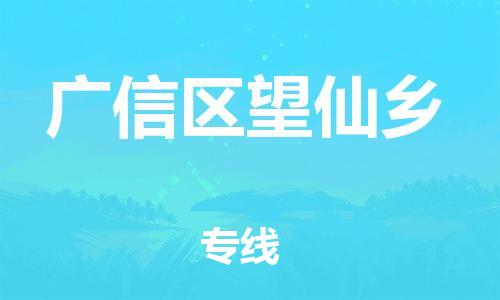 广信区望仙乡

专线